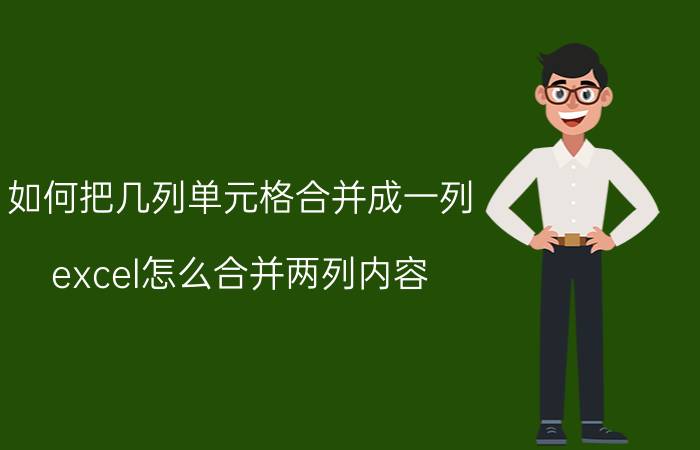 如何把几列单元格合并成一列

excel怎么合并两列内容